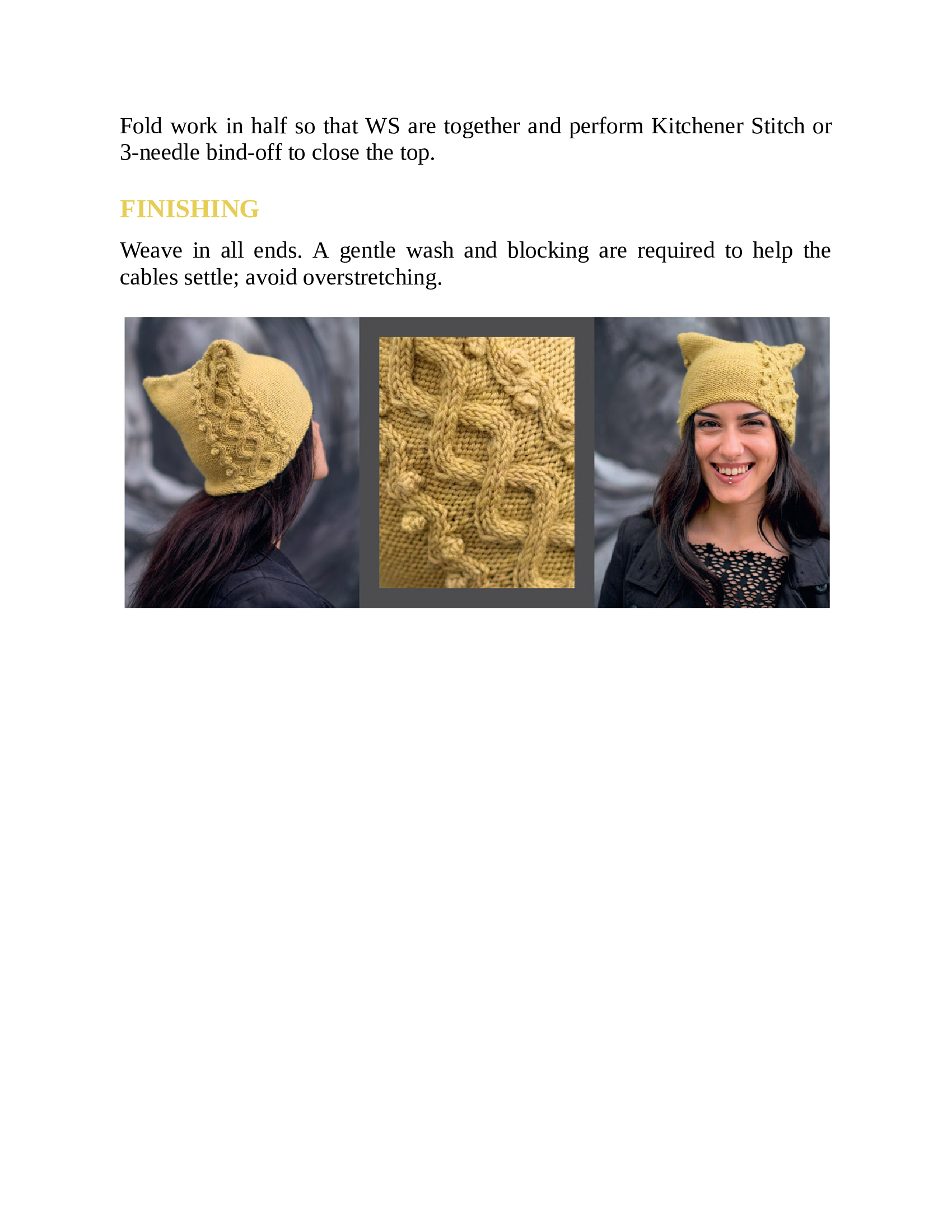 Fold work in half so that WS are together and perform Kitchener Stitch or 3-needle bind-off to close the top.

FINISHING

Weave in all ends. A gentle wash and blocking are required to help the cables settle; avoid overstretching.